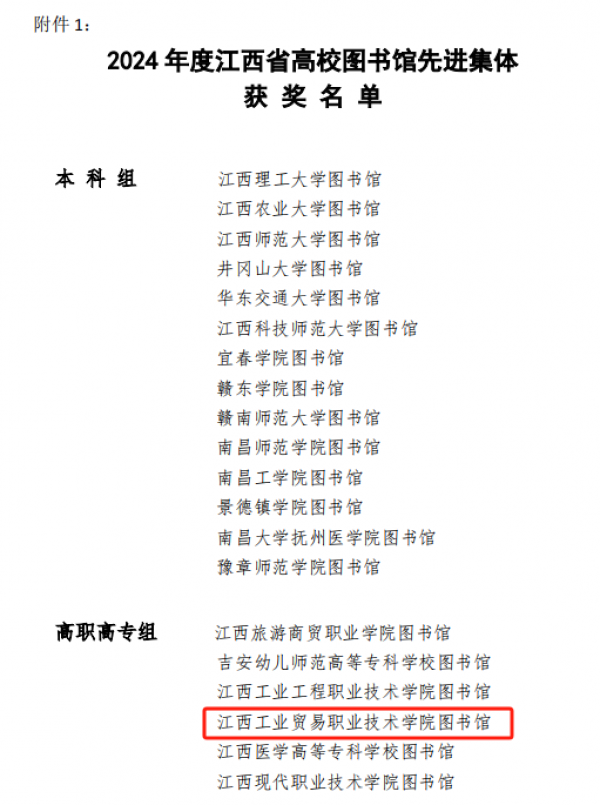 附件 1：

2024 年度江西省高校图书馆先进集体
获 奖 名 单

本 科 组
江西理工大学图书馆
江西农业大学图书馆
江西师范大学图书馆
井冈山大学图书馆
华东交通大学图书馆
江西科技师范大学图书馆
宜春学院图书馆
赣东学院图书馆
赣南师范大学图书馆
南昌师范学院图书馆
南昌工学院图书馆
景德镇学院图书馆
南昌大学抚州医学院图书馆
豫章师范学院图书馆

高职高专组
江西旅游商贸职业学院图书馆
吉安幼儿师范高等专科学校图书馆
江西工业工程职业技术学院图书馆
江西工业贸易职业技术学院图书馆
江西医学高等专科学校图书馆
江西现代职业技术学院图书馆